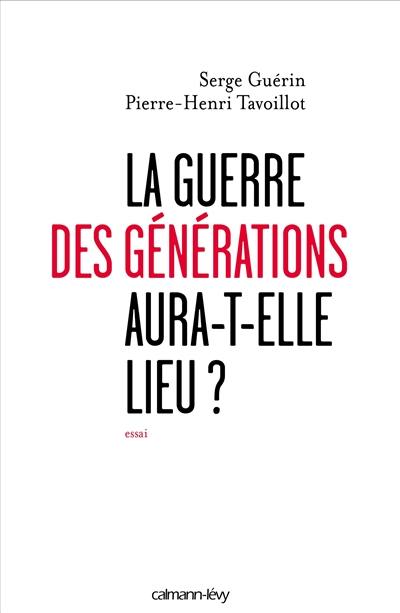 Serge Guérin
Pierre-Henri Tavoillot

LA GUERRE
DES GÉNÉRATIONS
AURA-T-ELLE
LIEU ?

essai

calmann-lévy